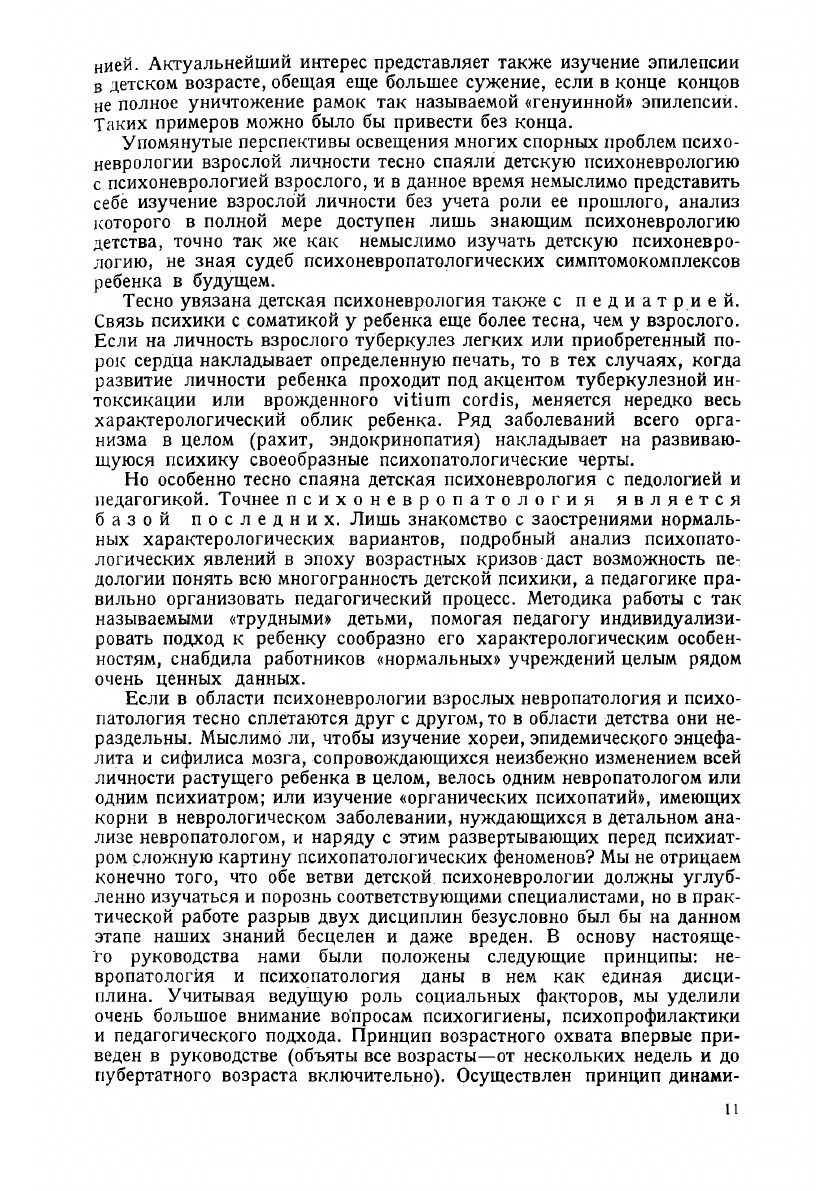 нией. Актуальнейший интерес представляет также изучение эпилепсии в детском возрасте, обещая еще большее сужение, если в конце концов не полное уничтожение рамок так называемой «генуинной» эпилепсии. Таких примеров можно было бы привести без конца.

Упомянутые перспективы освещения многих спорных проблем психоневрологии взрослой личности тесно спаяли детскую психоневрологию с психоневрологией взрослого, и в данное время немыслимо представить себе изучение взрослой личности без учета роли ее прошлого, анализ которого в полной мере доступен лишь знающим психоневрологию детства, точно так же как немыслимо изучать детскую психоневрологию, не зная судеб психоневропатологических симптомокомплексов ребенка в будущем.

Тесно увязана детская психоневрология также с педиатрией. Связь психики с соматикой у ребенка еще более тесна, чем у взрослого. Если на личность взрослого туберкулез легких или приобретенный порок сердца накладывает определенную печать, то в тех случаях, когда развитие личности ребенка проходит под акцентом туберкулезной интоксикации или врожденного vitium cordis, меняется нередко весь характерологический облик ребенка. Ряд заболеваний всего организма в целом (рахит, эндокринопатия) накладывает на развивающуюся психику своеобразные психопатологические черты.

Но особенно тесно спаяна детская психоневрология с педологией и педагогикой. Точнее психоневропатология является базой последних. Лишь знакомство с заострениями нормальных характерологических вариантов, подробный анализ психопатологических явлений в эпоху возрастных кризов даст возможность педологии понять всю многогранность детской психики, а педагогике правильно организовать педагогический процесс. Методика работы с так называемыми «трудными» детьми, помогая педагогу индивидуализировать подход к ребенку сообразно его характерологическим особенностям, снабдила работников «нормальных» учреждений целым рядом очень ценных данных.

Если в области психоневрологии взрослых невропатология и психопатология тесно сплетаются друг с другом, то в области детства они нераздельны. Мыслимо ли, чтобы изучение хореи, эпидемического энцефалита и сифилиса мозга, сопровождающихся неизбежно изменением всей личности растущего ребенка в целом, велось одним невропатологом или одним психиатром; или изучение «органических психопатий», имеющих корни в неврологическом заболевании, нуждающихся в детальном анализе невропатологом, и наряду с этим развертывающих перед психиатром сложную картину психопатологических феноменов? Мы не отрицаем конечно того, что обе ветви детской психоневрологии должны углубленно изучаться и порознь соответствующими специалистами, но в практической работе разрыв двух дисциплин безусловно был бы на данном этапе наших знаний бесцелен и даже вреден. В основу настоящего руководства нами были положены следующие принципы: невропатология и психопатология даны в нем как единая дисциплина. Учитывая ведущую роль социальных факторов, мы уделили очень большое внимание вопросам психогигиены, психопрофилактики и педагогического подхода. Принцип возрастного охвата впервые приведен в руководстве (объяты все возрасты—от нескольких недель и до пубертатного возраста включительно). Осуществлен принцип динами-

11